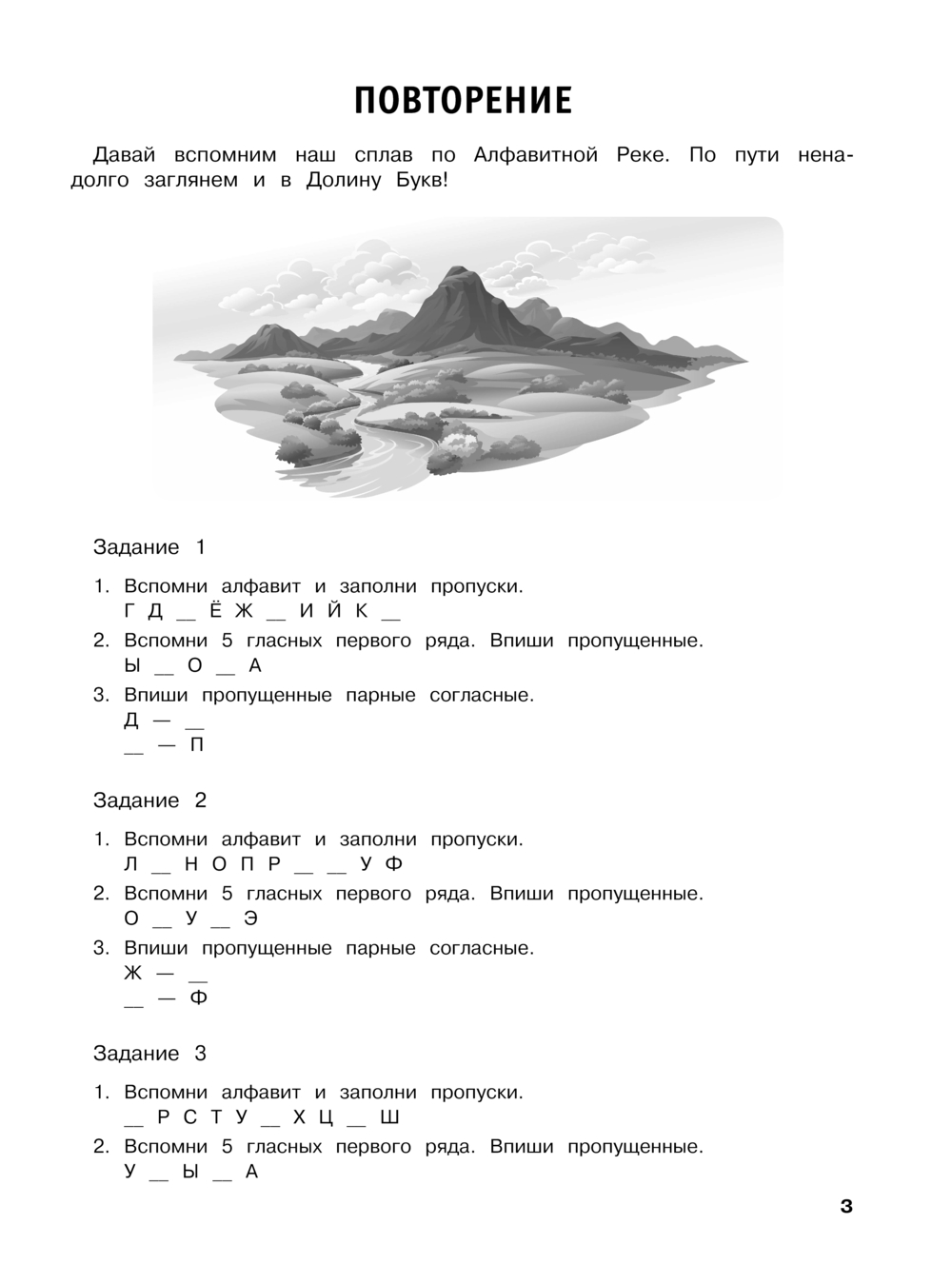 ПОВТОРЕНИЕ

Давай вспомним наш сплав по Алфавитной Реке. По пути ненадолго заглянем и в Долину Букв!

Задание 1

1. Вспомни алфавит и заполни пропуски.
Г Д __ Ё Ж __ И Й К __
2. Вспомни 5 гласных первого ряда. Впиши пропущенные.
Ы __ О __ А
3. Впиши пропущенные парные согласные.
Д — __
__ — П

Задание 2

1. Вспомни алфавит и заполни пропуски.
Л __ Н О П Р __ __ У Ф
2. Вспомни 5 гласных первого ряда. Впиши пропущенные.
О __ У __ Э
3. Впиши пропущенные парные согласные.
Ж — __
__ — Ф

Задание 3

1. Вспомни алфавит и заполни пропуски.
__ Р С Т У __ Х Ц __ Ш
2. Вспомни 5 гласных первого ряда. Впиши пропущенные.
У __ Ы __ А

3